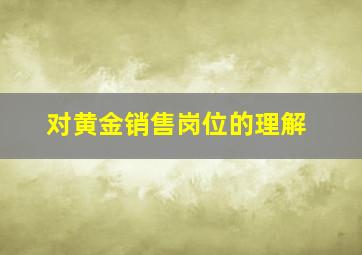 对黄金销售岗位的理解